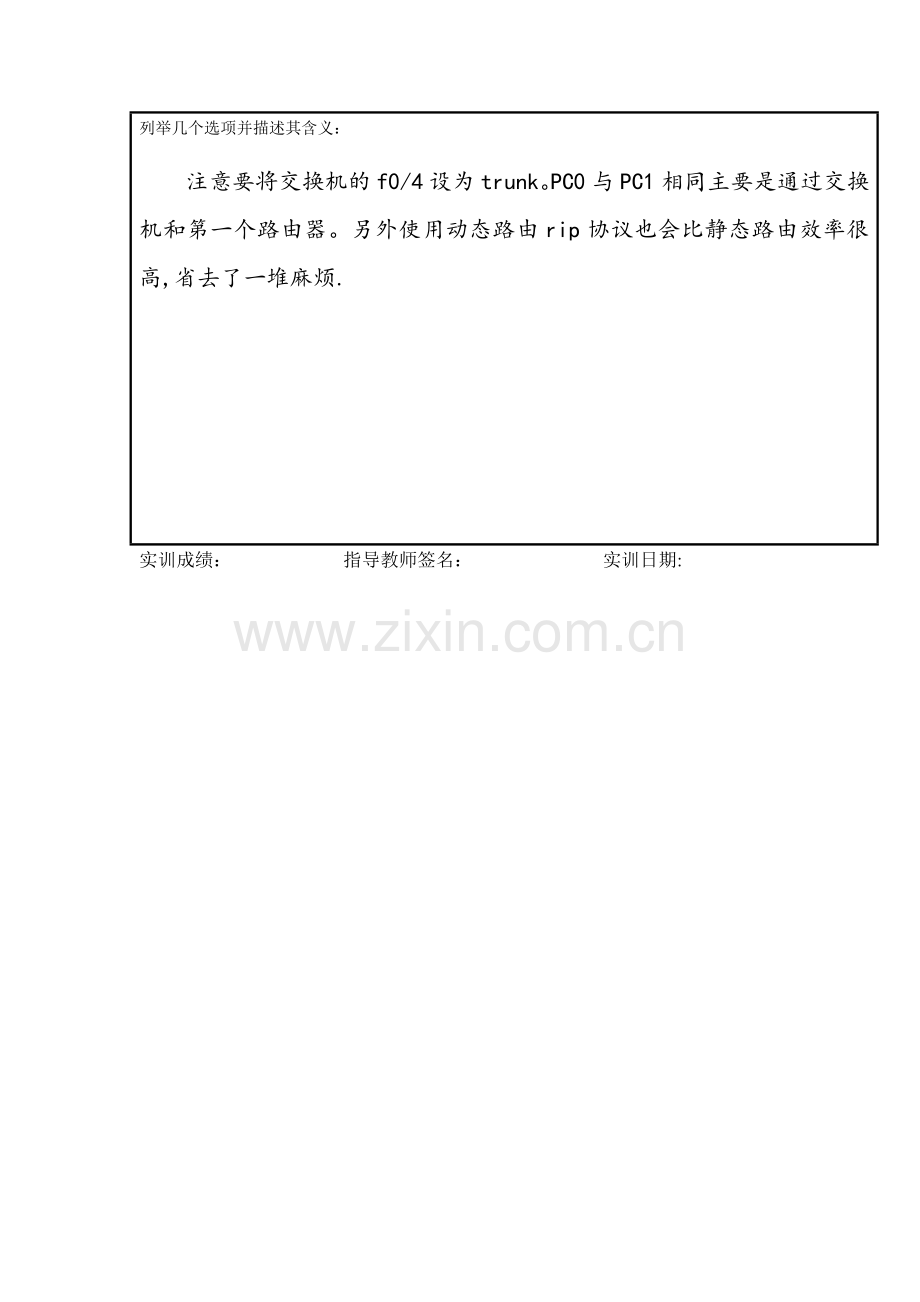 列举几个选项并描述其含义：

注意要将交换机的f0/4设为trunk。PC0与PC1相同主要是通过交换机和第一个路由器。另外使用动态路由rip协议也会比静态路由效率很高,省去了一堆麻烦.

实训成绩： 指导教师签名： 实训日期:

www.zixin.com.cn